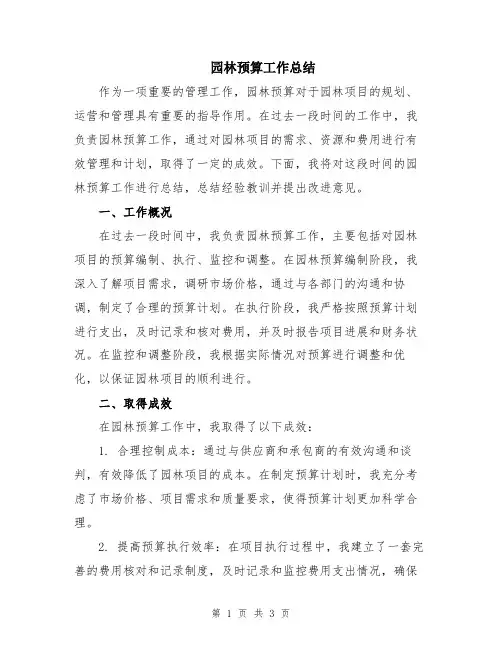 园林预算工作总结

作为一项重要的管理工作，园林预算对于园林项目的规划、运营和管理具有重要的指导作用。在过去一段时间的工作中，我负责园林预算工作，通过对园林项目的需求、资源和费用进行有效管理和计划，取得了一定的成效。下面，我将对这段时间的园林预算工作进行总结，总结经验教训并提出改进意见。

一、工作概况

在过去一段时间中，我负责园林预算工作，主要包括对园林项目的预算编制、执行、监控和调整。在园林预算编制阶段，我深入了解项目需求，调研市场价格，通过与各部门的沟通和协调，制定了合理的预算计划。在执行阶段，我严格按照预算计划进行支出，及时记录和核对费用，并及时报告项目进展和财务状况。在监控和调整阶段，我根据实际情况对预算进行调整和优化，以保证园林项目的顺利进行。

二、取得成效

在园林预算工作中，我取得了以下成效：

1. 合理控制成本：通过与供应商和承包商的有效沟通和谈判，有效降低了园林项目的成本。在制定预算计划时，我充分考虑了市场价格、项目需求和质量要求，使得预算计划更加科学合理。

2. 提高预算执行效率：在项目执行过程中，我建立了一套完善的费用核对和记录制度，及时记录和监控费用支出情况，确保

第 1 页 共 3 页